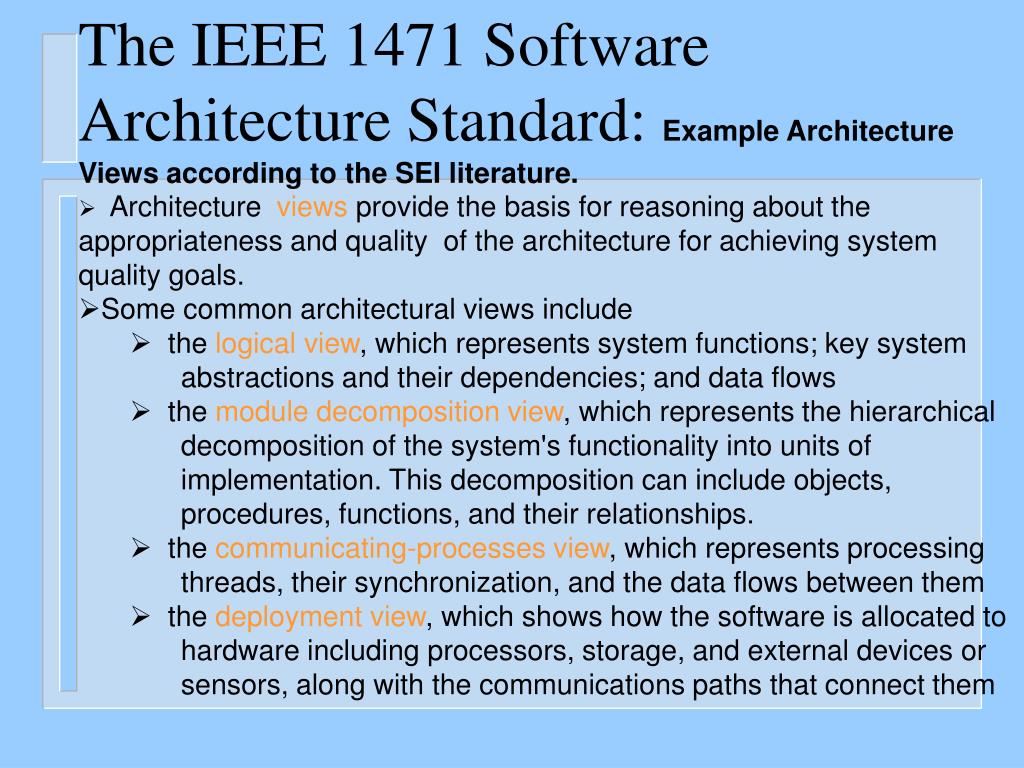 The IEEE 1471 Software Architecture Standard: Example Architecture Views according to the SEI literature.

➢ Architecture views provide the basis for reasoning about the appropriateness and quality of the architecture for achieving system quality goals.

➢Some common architectural views include

➢ the logical view, which represents system functions; key system abstractions and their dependencies; and data flows

➢ the module decomposition view, which represents the hierarchical decomposition of the system's functionality into units of implementation. This decomposition can include objects, procedures, functions, and their relationships.

➢ the communicating-processes view, which represents processing threads, their synchronization, and the data flows between them

➢ the deployment view, which shows how the software is allocated to hardware including processors, storage, and external devices or sensors, along with the communications paths that connect them